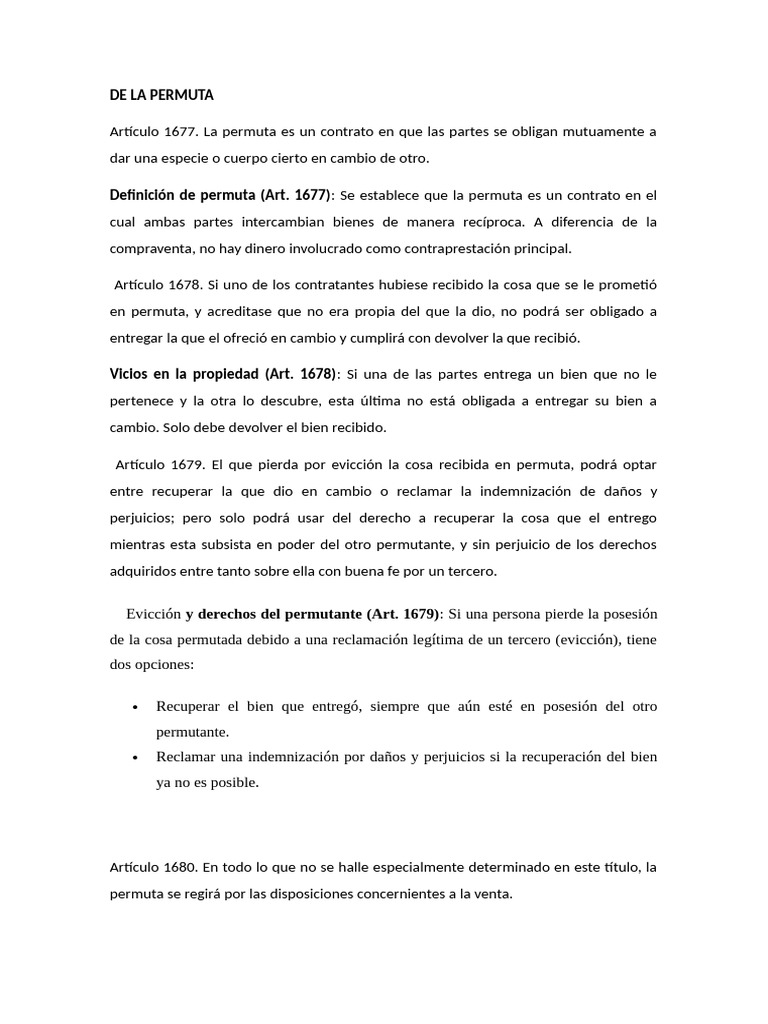 DE LA PERMUTA

Artículo 1677. La permuta es un contrato en que las partes se obligan mutuamente a dar una especie o cuerpo cierto en cambio de otro.

Definición de permuta (Art. 1677): Se establece que la permuta es un contrato en el cual ambas partes intercambian bienes de manera recíproca. A diferencia de la compraventa, no hay dinero involucrado como contraprestación principal.

Artículo 1678. Si uno de los contratantes hubiese recibido la cosa que se le prometió en permuta, y acreditase que no era propia del que la dio, no podrá ser obligado a entregar la que el ofreció en cambio y cumplirá con devolver la que recibió.

Vicios en la propiedad (Art. 1678): Si una de las partes entrega un bien que no le pertenece y la otra lo descubre, esta última no está obligada a entregar su bien a cambio. Solo debe devolver el bien recibido.

Artículo 1679. El que pierda por evicción la cosa recibida en permuta, podrá optar entre recuperar la que dio en cambio o reclamar la indemnización de daños y perjuicios; pero solo podrá usar del derecho a recuperar la cosa que el entrego mientras esta subsista en poder del otro permutante, y sin perjuicio de los derechos adquiridos entre tanto sobre ella con buena fe por un tercero.

Evicción y derechos del permutante (Art. 1679): Si una persona pierde la posesión de la cosa permutada debido a una reclamación legítima de un tercero (evicción), tiene dos opciones:

• Recuperar el bien que entregó, siempre que aún esté en posesión del otro permutante.
• Reclamar una indemnización por daños y perjuicios si la recuperación del bien ya no es posible.

Artículo 1680. En todo lo que no se halle especialmente determinado en este título, la permuta se regirá por las disposiciones concernientes a la venta.